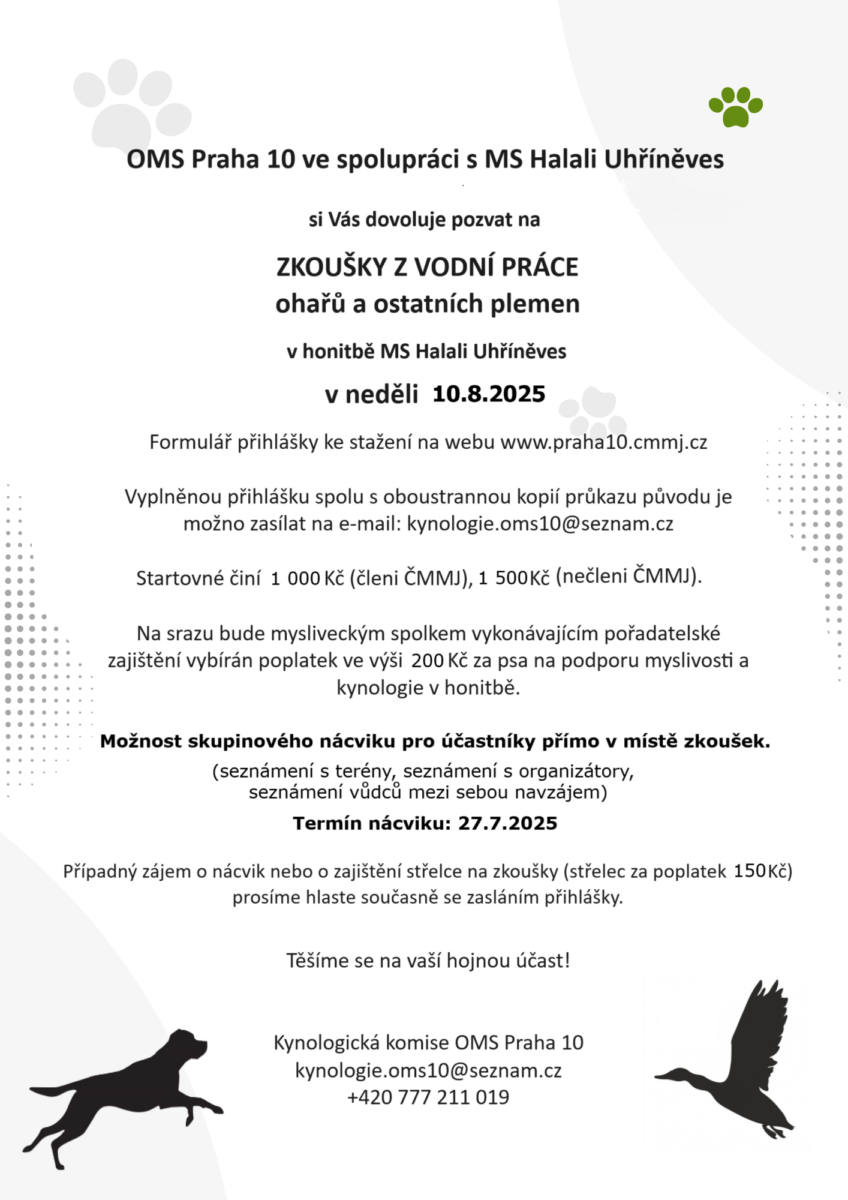 OMS Praha 10 ve spolupráci s MS Halali Uhříněves

si Vás dovoluje pozvat na

ZKOUŠKY Z VODNÍ PRÁCE
ohařů a ostatních plemen

v honitbě MS Halali Uhříněves

v neděli 10.8.2025

Formulář přihlášky ke stažení na webu www.praha10.cmmj.cz

Vyplněnou přihlášku spolu s oboustrannou kopií průkazu původu je možno zasílat na e-mail: kynologie.oms10@seznam.cz

Startovné činí 1 000 Kč (členi ČMMJ), 1 500Kč (nečleni ČMMJ).

Na srazu bude mysliveckým spolkem vykonávajícím pořadatelské zajištění vybírán poplatek ve výši 200 Kč za psa na podporu myslivosti a kynologie v honitbě.

Možnost skupinového nácviku pro účastníky přímo v místě zkoušek.
(seznámení s terény, seznámení s organizátory, seznámení vůdců mezi sebou navzájem)
Termín nácviku: 27.7.2025

Případný zájem o nácvik nebo o zajištění střelce na zkoušky (střelec za poplatek 150Kč) prosíme hlaste současně se zasláním přihlášky.

Těšíme se na vaší hojnou účast!

Kynologická komise OMS Praha 10
kynologie.oms10@seznam.cz
+420 777 211 019